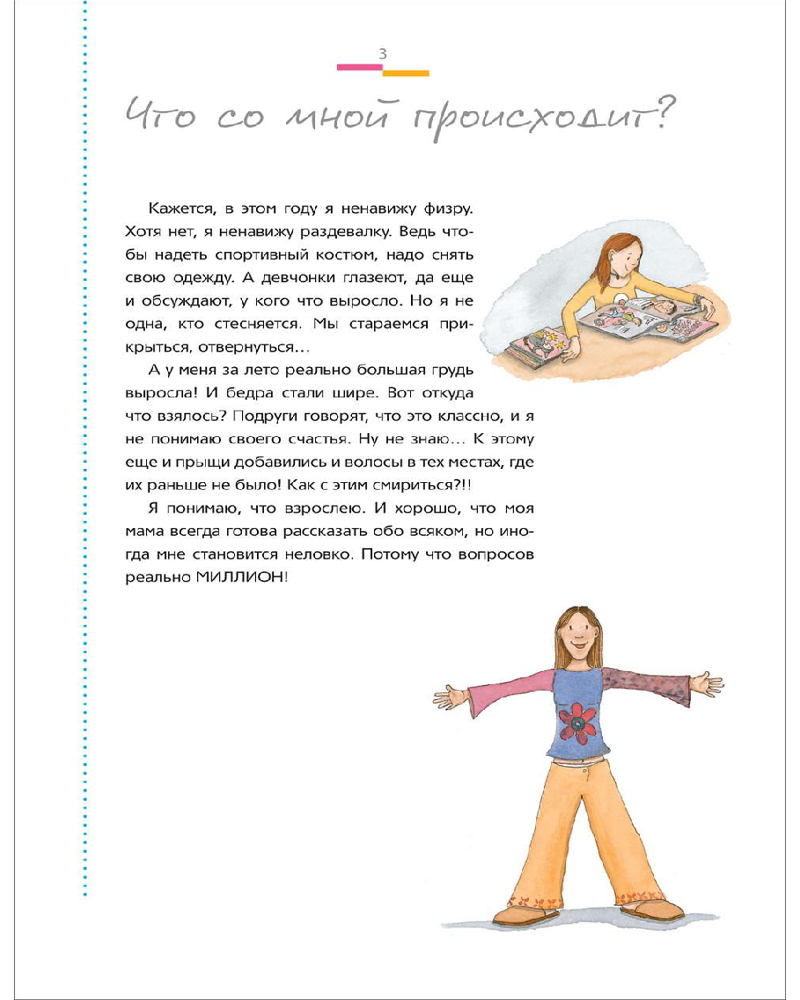 3

Что со мной происходит?

Кажется, в этом году я ненавижу физру. Хотя нет, я ненавижу раздевалку. Ведь чтобы надеть спортивный костюм, надо снять свою одежду. А девчонки глазеют, да еще и обсуждают, у кого что выросло. Но я не одна, кто стесняется. Мы стараемся прикрыться, отвернуться…

А у меня за лето реально большая грудь выросла! И бедра стали шире. Вот откуда что взялось? Подруги говорят, что это классно, и я не понимаю своего счастья. Ну не знаю… К этому еще и прыщи добавились и волосы в тех местах, где их раньше не было! Как с этим смириться?!!

Я понимаю, что взрослею. И хорошо, что моя мама всегда готова рассказать обо всяком, но иногда мне становится неловко. Потому что вопросов реально МИЛЛИОН!